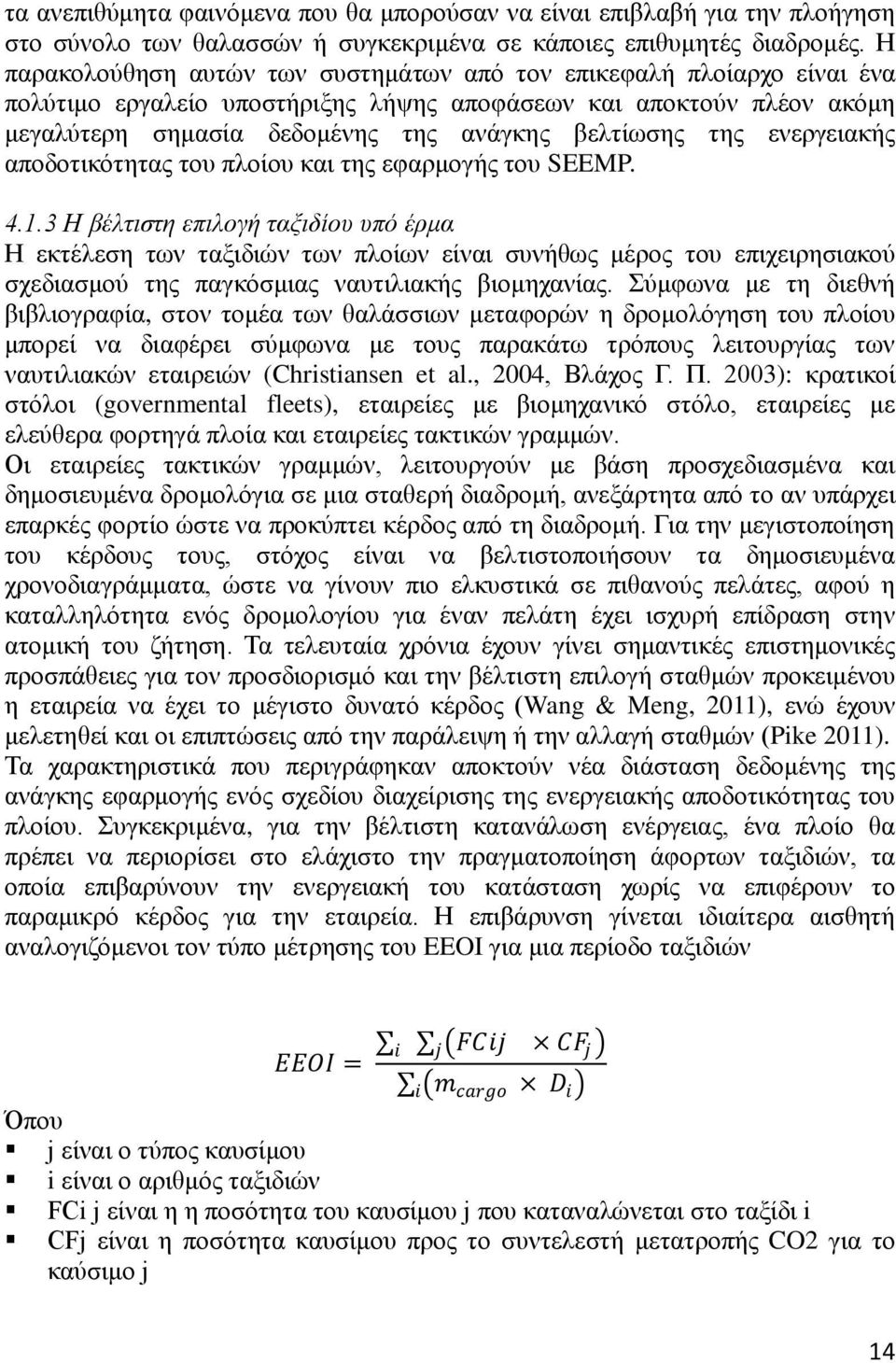 τα ανεπιθύμητα φαινόμενα που θα μπορούσαν να είναι επιβλαβή για την πλοήγηση στο σύνολο των θαλασσών ή συγκεκριμένα σε κάποιες επιθυμητές διαδρομές. Η παρακολούθηση αυτών των συστημάτων από τον επικεφαλή πλοίαρχο είναι ένα πολύτιμο εργαλείο υποστήριξης λήψης αποφάσεων και αποκτούν πλέον ακόμη μεγαλύτερη σημασία δεδομένης της ανάγκης βελτίωσης της ενεργειακής αποδοτικότητας του πλοίου και της εφαρμογής του SEEMP.

4.1.3 Η βέλτιστη επιλογή ταξιδίου υπό έρμα
Η εκτέλεση των ταξιδιών των πλοίων είναι συνήθως μέρος του επιχειρησιακού σχεδιασμού της παγκόσμιας ναυτιλιακής βιομηχανίας. Σύμφωνα με τη διεθνή βιβλιογραφία, στον τομέα των θαλάσσιων μεταφορών η δρομολόγηση του πλοίου μπορεί να διαφέρει σύμφωνα με τους παρακάτω τρόπους λειτουργίας των ναυτιλιακών εταιρειών (Christiansen et al., 2004, Βλάχος Γ. Π. 2003): κρατικοί στόλοι (governmental fleets), εταιρείες με βιομηχανικό στόλο, εταιρείες με ελεύθερα φορτηγά πλοία και εταιρείες τακτικών γραμμών.
Οι εταιρείες τακτικών γραμμών, λειτουργούν με βάση προσχεδιασμένα και δημοσιευμένα δρομολόγια σε μια σταθερή διαδρομή, ανεξάρτητα από το αν υπάρχει επαρκές φορτίο ώστε να προκύπτει κέρδος από τη διαδρομή. Για την μεγιστοποίηση του κέρδους τους, στόχος είναι να βελτιστοποιήσουν τα δημοσιευμένα χρονοδιαγράμματα, ώστε να γίνουν πιο ελκυστικά σε πιθανούς πελάτες, αφού η καταλληλότητα ενός δρομολογίου για έναν πελάτη έχει ισχυρή επίδραση στην ατομική του ζήτηση. Τα τελευταία χρόνια έχουν γίνει σημαντικές επιστημονικές προσπάθειες για τον προσδιορισμό και την βέλτιστη επιλογή σταθμών προκειμένου η εταιρεία να έχει το μέγιστο δυνατό κέρδος (Wang & Meng, 2011), ενώ έχουν μελετηθεί και οι επιπτώσεις από την παράλειψη ή την αλλαγή σταθμών (Pike 2011).
Τα χαρακτηριστικά που περιγράφηκαν αποκτούν νέα διάσταση δεδομένης της ανάγκης εφαρμογής ενός σχεδίου διαχείρισης της ενεργειακής αποδοτικότητας του πλοίου. Συγκεκριμένα, για την βέλτιστη κατανάλωση ενέργειας, ένα πλοίο θα πρέπει να περιορίσει στο ελάχιστο την πραγματοποίηση άφορτων ταξιδιών, τα οποία επιβαρύνουν την ενεργειακή του κατάσταση χωρίς να επιφέρουν το παραμικρό κέρδος για την εταιρεία. Η επιβάρυνση γίνεται ιδιαίτερα αισθητή αναλογιζόμενοι τον τύπο μέτρησης του EEOI για μια περίοδο ταξιδιών

$EEOI = \frac{\sum_i \sum_j (FCij \times CF_j)}{\sum_i (m_{cargo} \times D_i)}$

Όπου
j είναι ο τύπος καυσίμου
i είναι ο αριθμός ταξιδιών
FCi j είναι η η ποσότητα του καυσίμου j που καταναλώνεται στο ταξίδι i
CFj είναι η ποσότητα καυσίμου προς το συντελεστή μετατροπής CO2 για το καύσιμο j

14